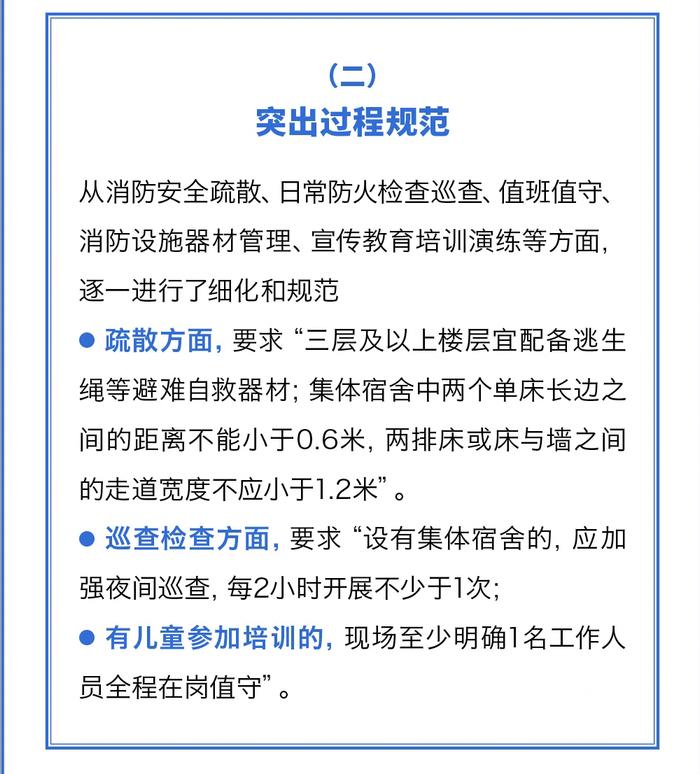 （二）
突出过程规范

从消防安全疏散、日常防火检查巡查、值班值守、消防设施器材管理、宣传教育培训演练等方面，逐一进行了细化和规范

● 疏散方面，要求“三层及以上楼层宜配备逃生绳等避难自救器材；集体宿舍中两个单床长边之间的距离不能小于0.6米，两排床或床与墙之间的走道宽度不应小于1.2米”。

● 巡查检查方面，要求“设有集体宿舍的，应加强夜间巡查，每2小时开展不少于1次；

● 有儿童参加培训的，现场至少明确1名工作人员全程在岗值守”。